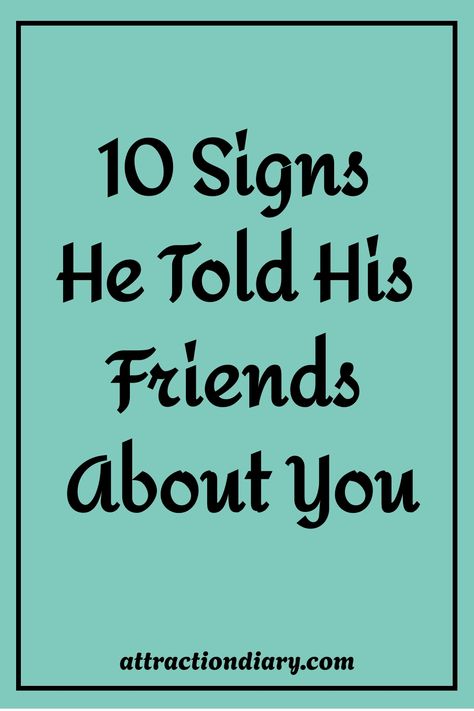 10 Signs He Told His Friends About You

attractiondiary.com